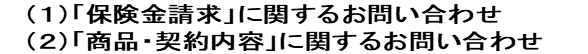 （1）「保険金請求」に関するお問い合わせ
（2）「商品・契約内容」に関するお問い合わせ